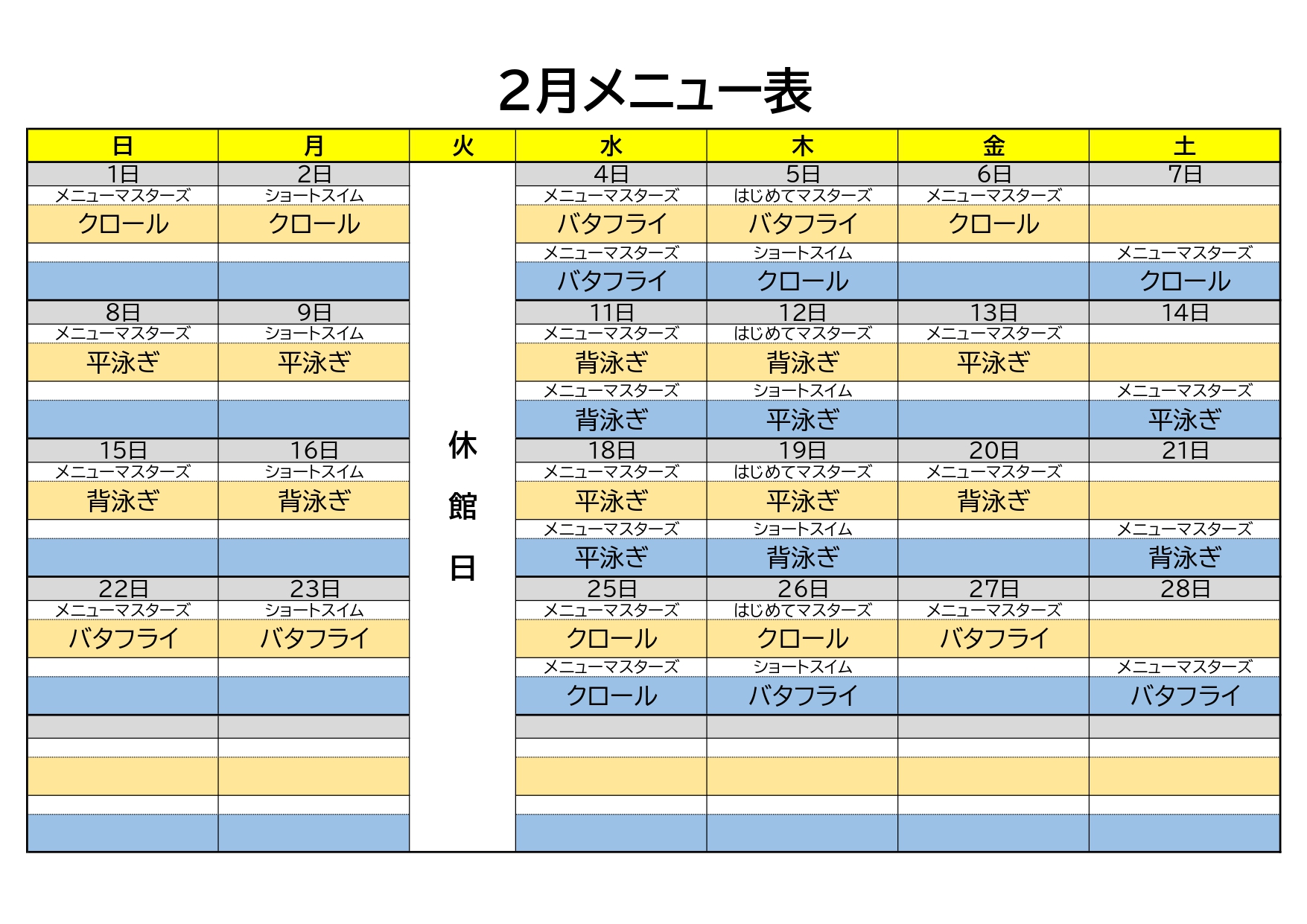 2月メニュー表

| 日 | 月 | 火 | 水 | 木 | 金 | 土 |
|---|---|---|---|---|---|---|
| 1日 | 2日 | 休館日 | 4日 | 5日 | 6日 | 7日 |
| メニューマスターズ | ショートスイム | | メニューマスターズ | はじめてマスターズ | メニューマスターズ | |
| クロール | クロール | | バタフライ | バタフライ | クロール | |
| | | | メニューマスターズ | ショートスイム | | メニューマスターズ |
| | | | バタフライ | クロール | | クロール |
| 8日 | 9日 | | 11日 | 12日 | 13日 | 14日 |
| メニューマスターズ | ショートスイム | | メニューマスターズ | はじめてマスターズ | メニューマスターズ | |
| 平泳ぎ | 平泳ぎ | | 背泳ぎ | 背泳ぎ | 平泳ぎ | |
| | | | メニューマスターズ | ショートスイム | | メニューマスターズ |
| | | | 背泳ぎ | 平泳ぎ | | 平泳ぎ |
| 15日 | 16日 | | 18日 | 19日 | 20日 | 21日 |
| メニューマスターズ | ショートスイム | | メニューマスターズ | はじめてマスターズ | メニューマスターズ | |
| 背泳ぎ | 背泳ぎ | | 平泳ぎ | 平泳ぎ | 背泳ぎ | |
| | | | メニューマスターズ | ショートスイム | | メニューマスターズ |
| | | | 平泳ぎ | 背泳ぎ | | 背泳ぎ |
| 22日 | 23日 | | 25日 | 26日 | 27日 | 28日 |
| メニューマスターズ | ショートスイム | | メニューマスターズ | はじめてマスターズ | メニューマスターズ | |
| バタフライ | バタフライ | | クロール | クロール | バタフライ | |
| | | | メニューマスターズ | ショートスイム | | メニューマスターズ |
| | | | クロール | バタフライ | | バタフライ |